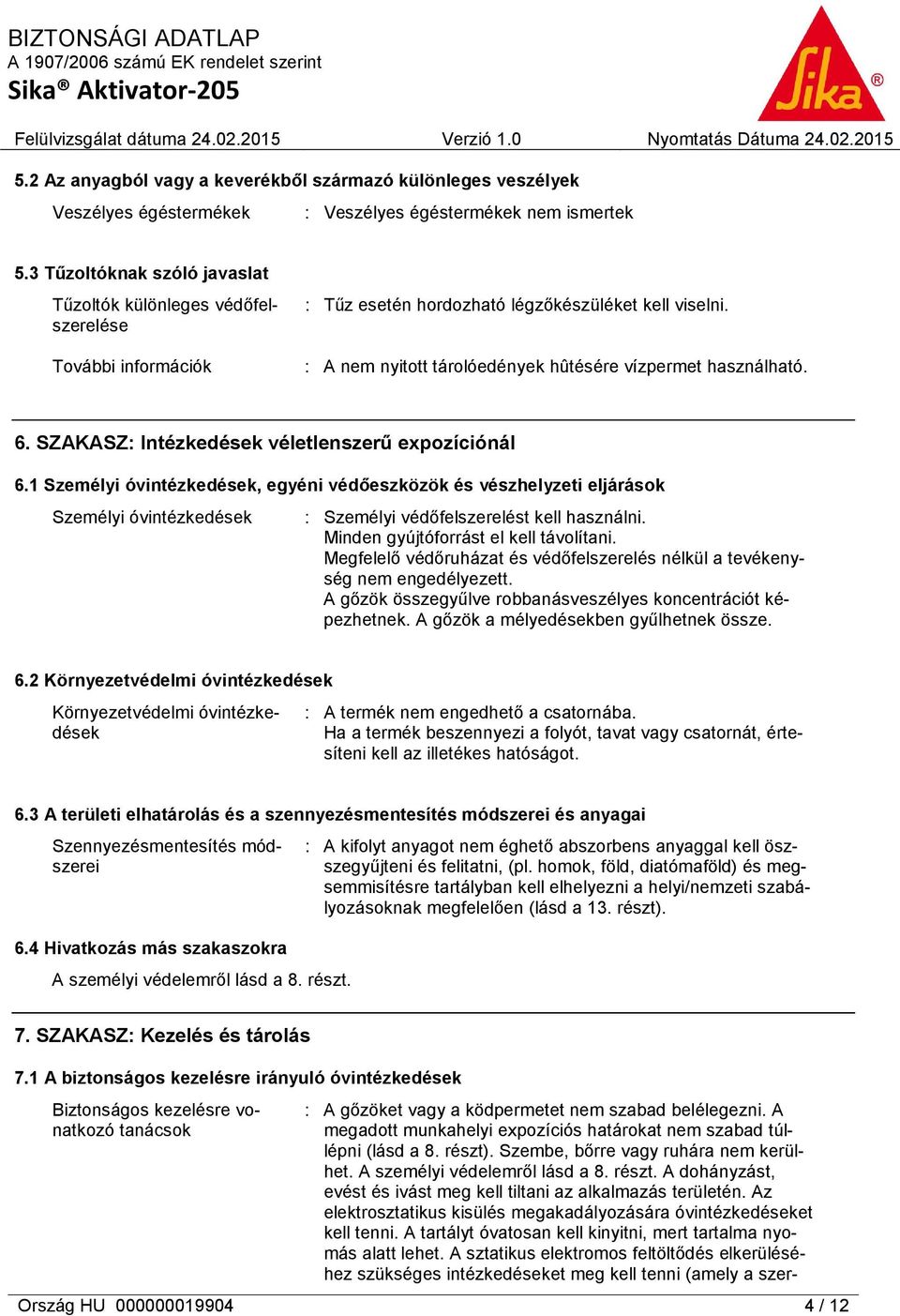 BIZTONSÁGI ADATLAP
A 1907/2006 számú EK rendelet szerint
Sika® Aktivator-205

Sika®

Felülvizsgálat dátuma 24.02.2015 Verzió 1.0 Nyomtatás Dátuma 24.02.2015

5.2 Az anyagból vagy a keverékből származó különleges veszélyek

Veszélyes égéstermékek : Veszélyes égéstermékek nem ismertek

5.3 Tűzoltóknak szóló javaslat

Tűzoltók különleges védőfelszerelése : Tűz esetén hordozható légzőkészüléket kell viselni.

További információk : A nem nyitott tárolóedények hûtésére vízpermet használható.

6. SZAKASZ: Intézkedések véletlenszerű expozíciónál

6.1 Személyi óvintézkedések, egyéni védőeszközök és vészhelyzeti eljárások

Személyi óvintézkedések : Személyi védőfelszerelést kell használni. Minden gyújtóforrást el kell távolítani. Megfelelő védőruházat és védőfelszerelés nélkül a tevékenység nem engedélyezett. A gőzök összegyűlve robbanásveszélyes koncentrációt képezhetnek. A gőzök a mélyedésekben gyűlhetnek össze.

6.2 Környezetvédelmi óvintézkedések

Környezetvédelmi óvintézkedések : A termék nem engedhető a csatornába. Ha a termék beszennyezi a folyót, tavat vagy csatornát, értesíteni kell az illetékes hatóságot.

6.3 A területi elhatárolás és a szennyezésmentesítés módszerei és anyagai

Szennyezésmentesítés módszerei : A kifolyt anyagot nem éghető abszorbens anyaggal kell összegyűjteni és felitatni, (pl. homok, föld, diatómaföld) és megsemmisítésre tartályban kell elhelyezni a helyi/nemzeti szabályozásoknak megfelelően (lásd a 13. részt).

6.4 Hivatkozás más szakaszokra

A személyi védelemről lásd a 8. részt.

7. SZAKASZ: Kezelés és tárolás

7.1 A biztonságos kezelésre irányuló óvintézkedések

Biztonságos kezelésre vonatkozó tanácsok : A gőzöket vagy a ködpermetet nem szabad belélegezni. A megadott munkahelyi expozíciós határokat nem szabad túllépni (lásd a 8. részt). Szembe, bőrre vagy ruhára nem kerülhet. A személyi védelemről lásd a 8. részt. A dohányzást, evést és ivást meg kell tiltani az alkalmazás területén. Az elektrosztatikus kisülés megakadályozására óvintézkedéseket kell tenni. A tartályt óvatosan kell kinyitni, mert tartalma nyomás alatt lehet. A sztatikus elektromos feltöltődés elkerüléséhez szükséges intézkedéseket meg kell tenni (amely a szer-

Ország HU 000000019904 4 / 12